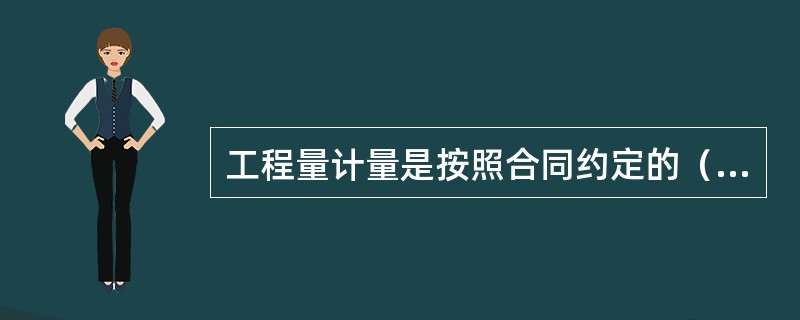 工程量计量是按照合同约定的（...